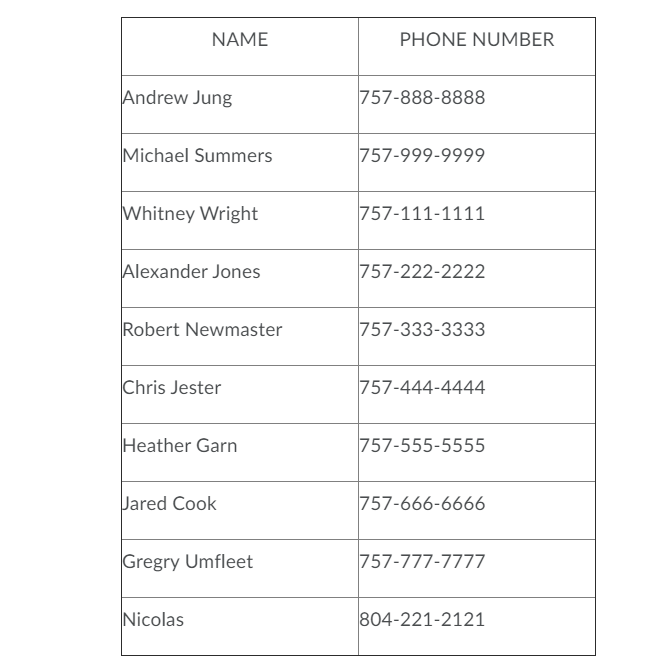 | NAME | PHONE NUMBER |
|---|---|
| Andrew Jung | 757-888-8888 |
| Michael Summers | 757-999-9999 |
| Whitney Wright | 757-111-1111 |
| Alexander Jones | 757-222-2222 |
| Robert Newmaster | 757-333-3333 |
| Chris Jester | 757-444-4444 |
| Heather Garn | 757-555-5555 |
| Jared Cook | 757-666-6666 |
| Gregry Umfleet | 757-777-7777 |
| Nicolas | 804-221-2121 |